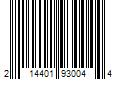 2 14401 93004 4